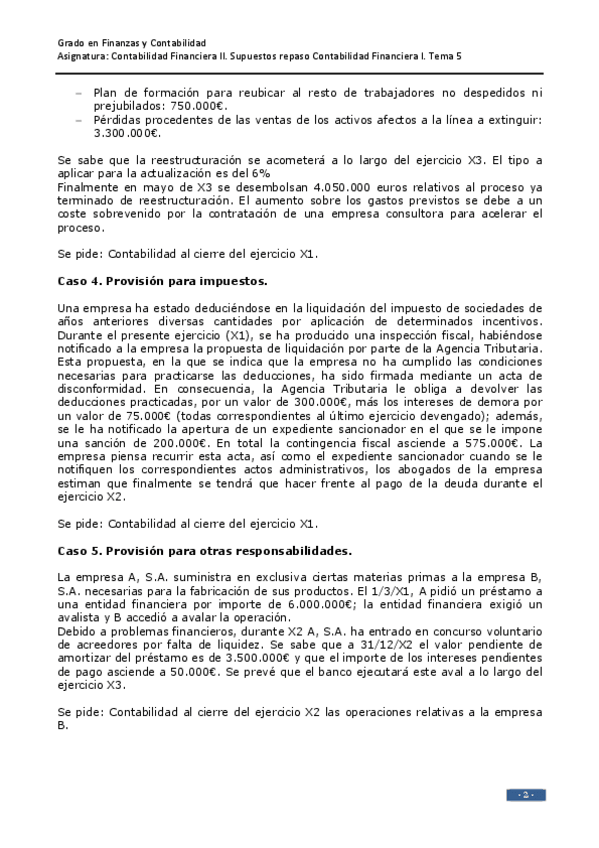 Grado en Finanzas y Contabilidad
Asignatura: Contabilidad Financiera II. Supuestos repaso Contabilidad Financiera I. Tema 5

– Plan de formación para reubicar al resto de trabajadores no despedidos ni prejubilados: 750.000€.
– Pérdidas procedentes de las ventas de los activos afectos a la línea a extinguir: 3.300.000€.

Se sabe que la reestructuración se acometerá a lo largo del ejercicio X3. El tipo a aplicar para la actualización es del 6%
Finalmente en mayo de X3 se desembolsan 4.050.000 euros relativos al proceso ya terminado de reestructuración. El aumento sobre los gastos previstos se debe a un coste sobrevenido por la contratación de una empresa consultora para acelerar el proceso.

Se pide: Contabilidad al cierre del ejercicio X1.

Caso 4. Provisión para impuestos.

Una empresa ha estado deduciéndose en la liquidación del impuesto de sociedades de años anteriores diversas cantidades por aplicación de determinados incentivos. Durante el presente ejercicio (X1), se ha producido una inspección fiscal, habiéndose notificado a la empresa la propuesta de liquidación por parte de la Agencia Tributaria. Esta propuesta, en la que se indica que la empresa no ha cumplido las condiciones necesarias para practicarse las deducciones, ha sido firmada mediante un acta de disconformidad. En consecuencia, la Agencia Tributaria le obliga a devolver las deducciones practicadas, por un valor de 300.000€, más los intereses de demora por un valor de 75.000€ (todas correspondientes al último ejercicio devengado); además, se le ha notificado la apertura de un expediente sancionador en el que se le impone una sanción de 200.000€. En total la contingencia fiscal asciende a 575.000€. La empresa piensa recurrir esta acta, así como el expediente sancionador cuando se le notifiquen los correspondientes actos administrativos, los abogados de la empresa estiman que finalmente se tendrá que hacer frente al pago de la deuda durante el ejercicio X2.

Se pide: Contabilidad al cierre del ejercicio X1.

Caso 5. Provisión para otras responsabilidades.

La empresa A, S.A. suministra en exclusiva ciertas materias primas a la empresa B, S.A. necesarias para la fabricación de sus productos. El 1/3/X1, A pidió un préstamo a una entidad financiera por importe de 6.000.000€; la entidad financiera exigió un avalista y B accedió a avalar la operación.
Debido a problemas financieros, durante X2 A, S.A. ha entrado en concurso voluntario de acreedores por falta de liquidez. Se sabe que a 31/12/X2 el valor pendiente de amortizar del préstamo es de 3.500.000€ y que el importe de los intereses pendientes de pago asciende a 50.000€. Se prevé que el banco ejecutará este aval a lo largo del ejercicio X3.

Se pide: Contabilidad al cierre del ejercicio X2 las operaciones relativas a la empresa B.

- 2 -